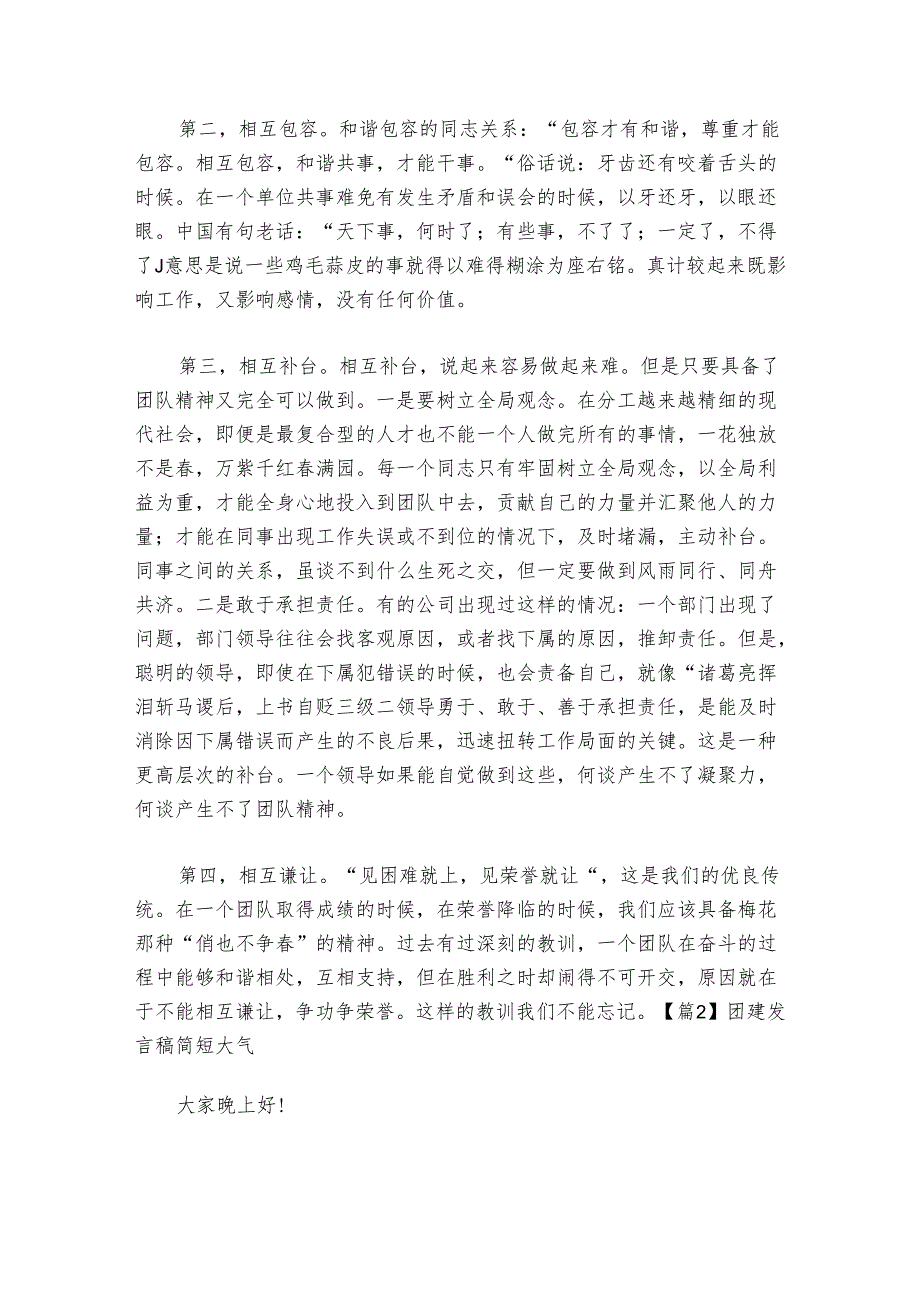 第二，相互包容。和谐包容的同志关系：“包容才有和谐，尊重才能包容。相互包容，和谐共事，才能干事。“俗话说：牙齿还有咬着舌头的时候。在一个单位共事难免有发生矛盾和误会的时候，以牙还牙，以眼还眼。中国有句老话：“天下事，何时了；有些事，不了了；一定了，不得了J意思是说一些鸡毛蒜皮的事就得以难得糊涂为座右铭。真计较起来既影响工作，又影响感情，没有任何价值。

第三，相互补台。相互补台，说起来容易做起来难。但是只要具备了团队精神又完全可以做到。一是要树立全局观念。在分工越来越精细的现代社会，即便是最复合型的人才也不能一个人做完所有的事情，一花独放不是春，万紫千红春满园。每一个同志只有牢固树立全局观念，以全局利益为重，才能全身心地投入到团队中去，贡献自己的力量并汇聚他人的力量；才能在同事出现工作失误或不到位的情况下，及时堵漏，主动补台。同事之间的关系，虽谈不到什么生死之交，但一定要做到风雨同行、同舟共济。二是敢于承担责任。有的公司出现过这样的情况：一个部门出现了问题，部门领导往往会找客观原因，或者找下属的原因，推卸责任。但是，聪明的领导，即使在下属犯错误的时候，也会责备自己，就像“诸葛亮挥泪斩马谡后，上书自贬三级二领导勇于、敢于、善于承担责任，是能及时消除因下属错误而产生的不良后果，迅速扭转工作局面的关键。这是一种更高层次的补台。一个领导如果能自觉做到这些，何谈产生不了凝聚力，何谈产生不了团队精神。

第四，相互谦让。“见困难就上，见荣誉就让“，这是我们的优良传统。在一个团队取得成绩的时候，在荣誉降临的时候，我们应该具备梅花那种“俏也不争春”的精神。过去有过深刻的教训，一个团队在奋斗的过程中能够和谐相处，互相支持，但在胜利之时却闹得不可开交，原因就在于不能相互谦让，争功争荣誉。这样的教训我们不能忘记。【篇2】团建发言稿简短大气

大家晚上好!